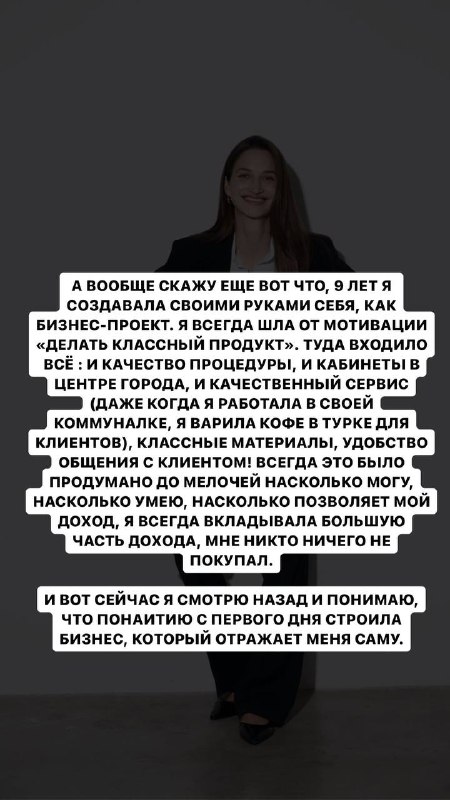 А ВООБЩЕ СКАЖУ ЕЩЕ ВОТ ЧТО, 9 ЛЕТ Я СОЗДАВАЛА СВОИМИ РУКАМИ СЕБЯ, КАК БИЗНЕС-ПРОЕКТ. Я ВСЕГДА ШЛА ОТ МОТИВАЦИИ «ДЕЛАТЬ КЛАССНЫЙ ПРОДУКТ». ТУДА ВХОДИЛО ВСЁ : И КАЧЕСТВО ПРОЦЕДУРЫ, И КАБИНЕТЫ В ЦЕНТРЕ ГОРОДА, И КАЧЕСТВЕННЫЙ СЕРВИС (ДАЖЕ КОГДА Я РАБОТАЛА В СВОЕЙ КОММУНАЛКЕ, Я ВАРИЛА КОФЕ В ТУРКЕ ДЛЯ КЛИЕНТОВ), КЛАССНЫЕ МАТЕРИАЛЫ, УДОБСТВО ОБЩЕНИЯ С КЛИЕНТОМ! ВСЕГДА ЭТО БЫЛО ПРОДУМАНО ДО МЕЛОЧЕЙ НАСКОЛЬКО МОГУ, НАСКОЛЬКО УМЕЮ, НАСКОЛЬКО ПОЗВОЛЯЕТ МОЙ ДОХОД, Я ВСЕГДА ВКЛАДЫВАЛА БОЛЬШУЮ ЧАСТЬ ДОХОДА, МНЕ НИКТО НИЧЕГО НЕ ПОКУПАЛ.

И ВОТ СЕЙЧАС Я СМОТРЮ НАЗАД И ПОНИМАЮ, ЧТО ПОНАИТИЮ С ПЕРВОГО ДНЯ СТРОИЛА БИЗНЕС, КОТОРЫЙ ОТРАЖАЕТ МЕНЯ САМУ.